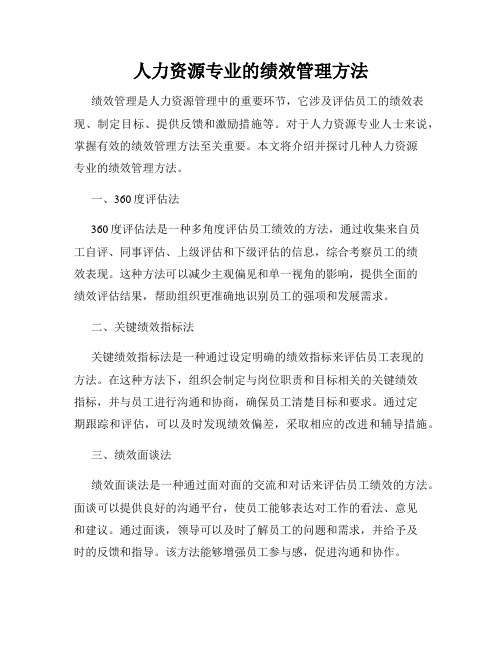 人力资源专业的绩效管理方法

绩效管理是人力资源管理中的重要环节，它涉及评估员工的绩效表现、制定目标、提供反馈和激励措施等。对于人力资源专业人士来说，掌握有效的绩效管理方法至关重要。本文将介绍并探讨几种人力资源专业的绩效管理方法。

一、360度评估法

360度评估法是一种多角度评估员工绩效的方法，通过收集来自员工自评、同事评估、上级评估和下级评估的信息，综合考察员工的绩效表现。这种方法可以减少主观偏见和单一视角的影响，提供全面的绩效评估结果，帮助组织更准确地识别员工的强项和发展需求。

二、关键绩效指标法

关键绩效指标法是一种通过设定明确的绩效指标来评估员工表现的方法。在这种方法下，组织会制定与岗位职责和目标相关的关键绩效指标，并与员工进行沟通和协商，确保员工清楚目标和要求。通过定期跟踪和评估，可以及时发现绩效偏差，采取相应的改进和辅导措施。

三、绩效面谈法

绩效面谈法是一种通过面对面的交流和对话来评估员工绩效的方法。面谈可以提供良好的沟通平台，使员工能够表达对工作的看法、意见和建议。通过面谈，领导可以及时了解员工的问题和需求，并给予及时的反馈和指导。该方法能够增强员工参与感，促进沟通和协作。